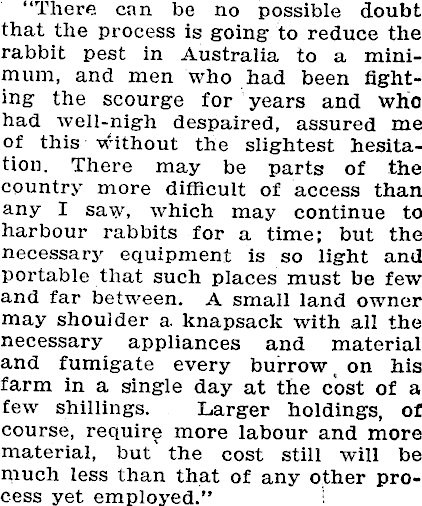 "There can be no possible doubt that the process is going to reduce the rabbit pest in Australia to a minimum, and men who had been fighting the scourge for years and who had well-nigh despaired, assured me of this without the slightest hesitation. There may be parts of the country more difficult of access than any I saw, which may continue to harbour rabbits for a time; but the necessary equipment is so light and portable that such places must be few and far between. A small land owner may shoulder a knapsack with all the necessary appliances and material and fumigate every burrow on his farm in a single day at the cost of a few shillings. Larger holdings, of course, require more labour and more material, but the cost still will be much less than that of any other process yet employed."